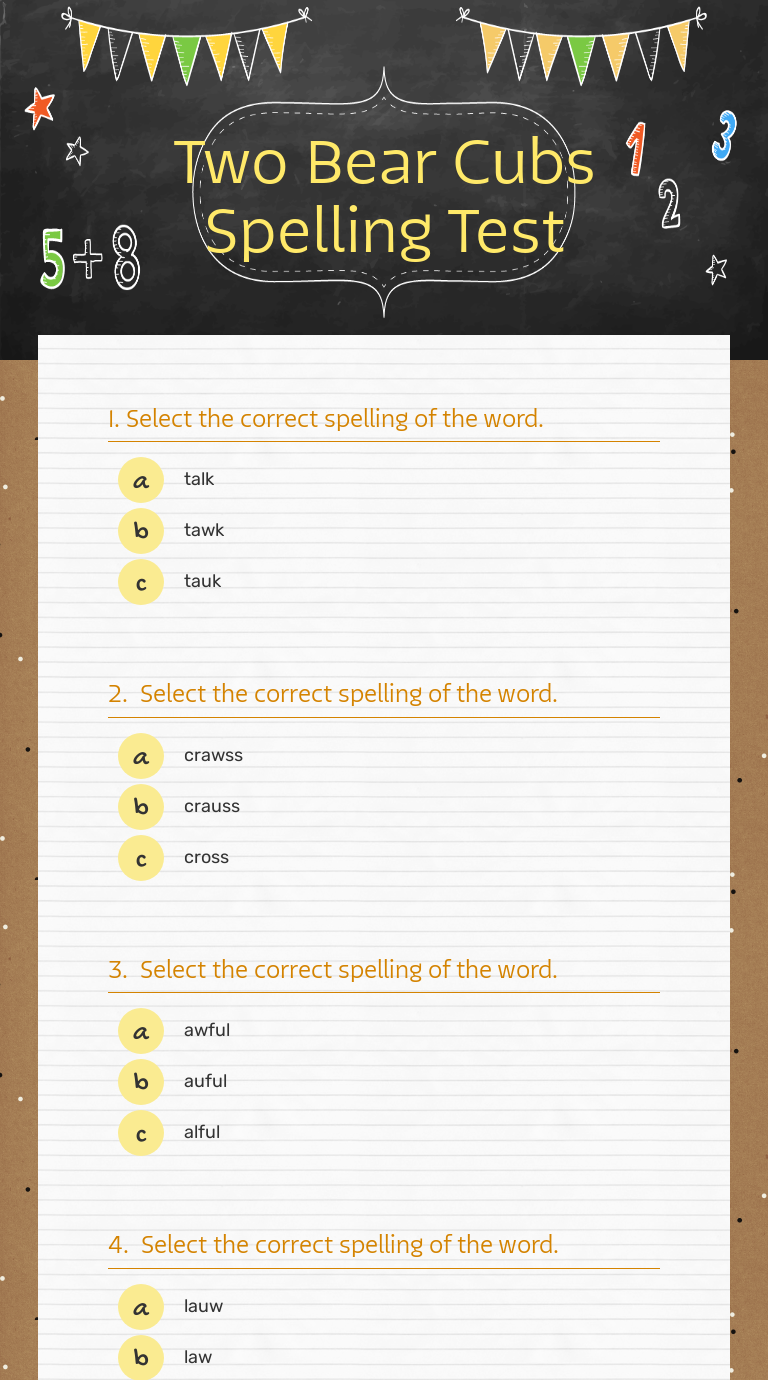 5+8

Two Bear Cubs Spelling Test

1 2 3

1. Select the correct spelling of the word.

a talk

b tawk

c tauk

2. Select the correct spelling of the word.

a crawss

b crauss

c cross

3. Select the correct spelling of the word.

a awful

b auful

c alful

4. Select the correct spelling of the word.

a lauw

b law